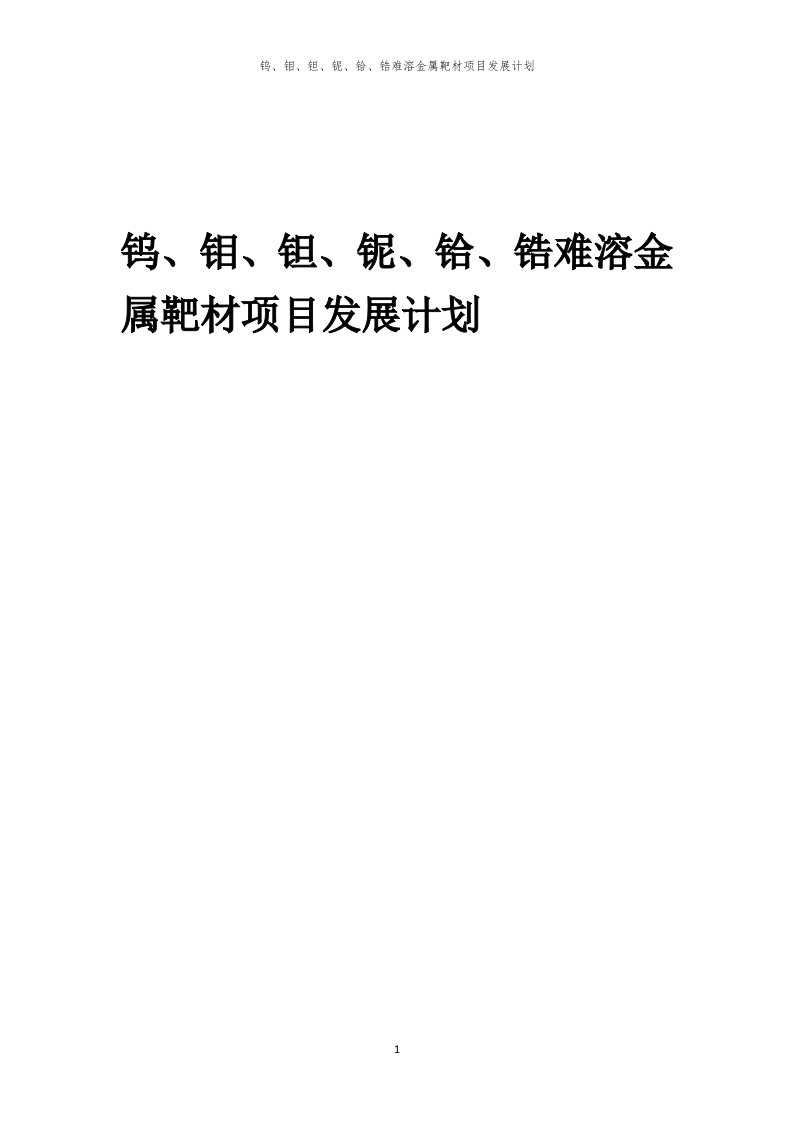 钨、钼、钽、铌、铪、锆难溶金属靶材项目发展计划

钨、钼、钽、铌、铪、锆难溶金属靶材项目发展计划

1